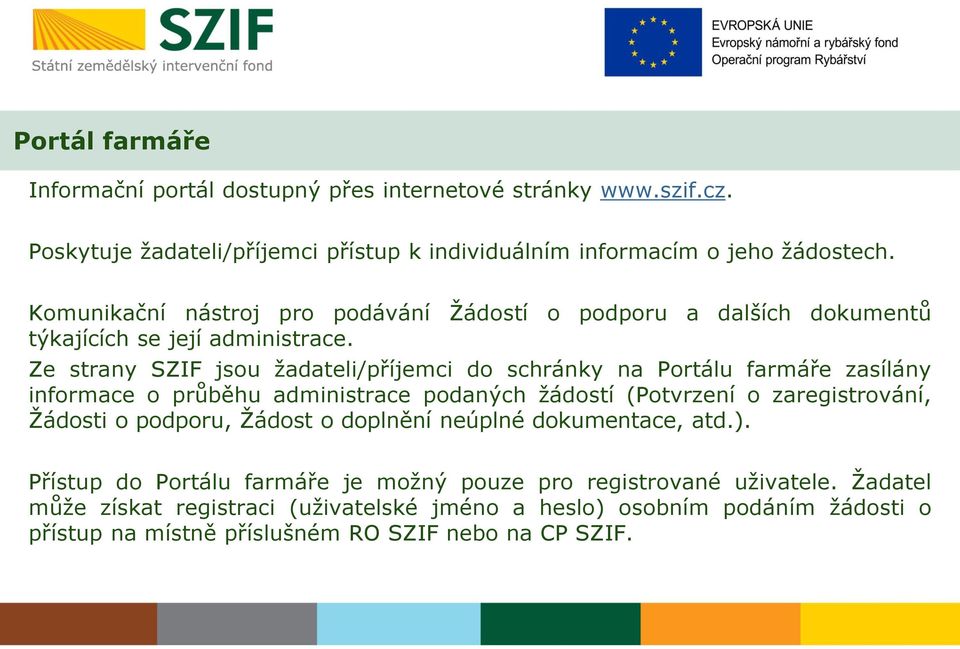 SZIF
Státní zemědělský intervenční fond

EVROPSKÁ UNIE
Evropský námořní a rybářský fond
Operační program Rybářství

Portál farmáře

Informační portál dostupný přes internetové stránky www.szif.cz.

Poskytuje žadateli/příjemci přístup k individuálním informacím o jeho žádostech.

Komunikační nástroj pro podávání Žádostí o podporu a dalších dokumentů týkajících se její administrace.

Ze strany SZIF jsou žadateli/příjemci do schránky na Portálu farmáře zasílány informace o průběhu administrace podaných žádostí (Potvrzení o zaregistrování, Žádosti o podporu, Žádost o doplnění neúplné dokumentace, atd.).

Přístup do Portálu farmáře je možný pouze pro registrované uživatele. Žadatel může získat registraci (uživatelské jméno a heslo) osobním podáním žádosti o přístup na místně příslušném RO SZIF nebo na CP SZIF.